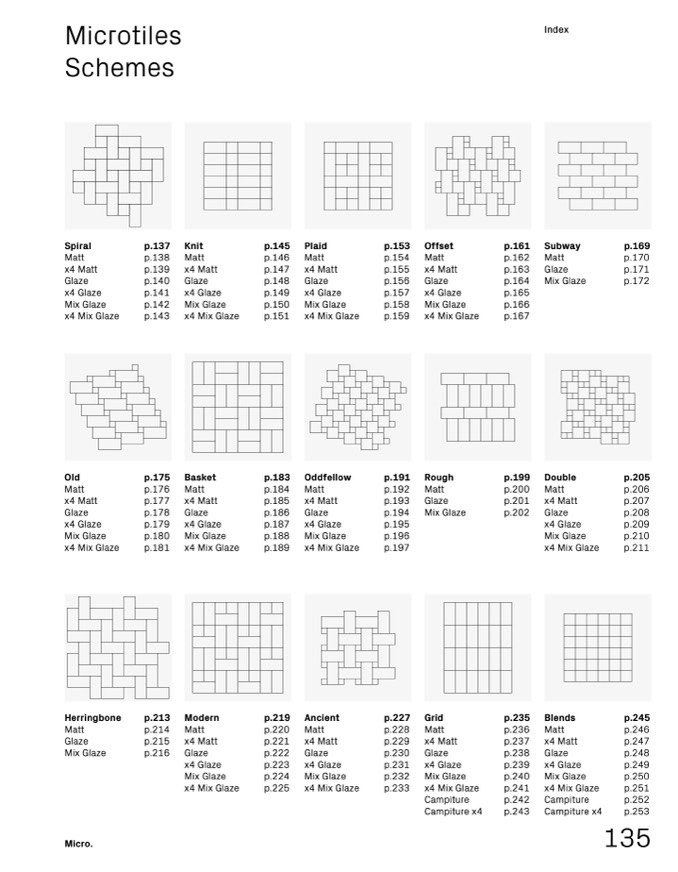 Microtiles Schemes

Index

Spiral p.137
Matt p.138
x4 Matt p.139
Glaze p.140
x4 Glaze p.141
Mix Glaze p.142
x4 Mix Glaze p.143

Knit p.145
Matt p.146
x4 Matt p.147
Glaze p.148
x4 Glaze p.149
Mix Glaze p.150
x4 Mix Glaze p.151

Plaid p.153
Matt p.154
x4 Matt p.155
Glaze p.156
x4 Glaze p.157
Mix Glaze p.158
x4 Mix Glaze p.159

Offset p.161
Matt p.162
x4 Matt p.163
Glaze p.164
x4 Glaze p.165
Mix Glaze p.166
x4 Mix Glaze p.167

Subway p.169
Matt p.170
Glaze p.171
Mix Glaze p.172

Old p.175
Matt p.176
x4 Matt p.177
Glaze p.178
x4 Glaze p.179
Mix Glaze p.180
x4 Mix Glaze p.181

Basket p.183
Matt p.184
x4 Matt p.185
Glaze p.186
x4 Glaze p.187
Mix Glaze p.188
x4 Mix Glaze p.189

Oddfellow p.191
Matt p.192
x4 Matt p.193
Glaze p.194
x4 Glaze p.195
Mix Glaze p.196
x4 Mix Glaze p.197

Rough p.199
Matt p.200
Glaze p.201
Mix Glaze p.202

Double p.205
Matt p.206
x4 Matt p.207
Glaze p.208
x4 Glaze p.209
Mix Glaze p.210
x4 Mix Glaze p.211

Herringbone p.213
Matt p.214
Glaze p.215
Mix Glaze p.216

Modern p.219
Matt p.220
x4 Matt p.221
Glaze p.222
x4 Glaze p.223
Mix Glaze p.224
x4 Mix Glaze p.225

Ancient p.227
Matt p.228
x4 Matt p.229
Glaze p.230
x4 Glaze p.231
Mix Glaze p.232
x4 Mix Glaze p.233

Grid p.235
Matt p.236
x4 Matt p.237
Glaze p.238
x4 Glaze p.239
Mix Glaze p.240
x4 Mix Glaze p.241
Campiture p.242
Campiture x4 p.243

Blends p.245
Matt p.246
x4 Matt p.247
Glaze p.248
x4 Glaze p.249
Mix Glaze p.250
x4 Mix Glaze p.251
Campiture p.252
Campiture x4 p.253

Micro.

135